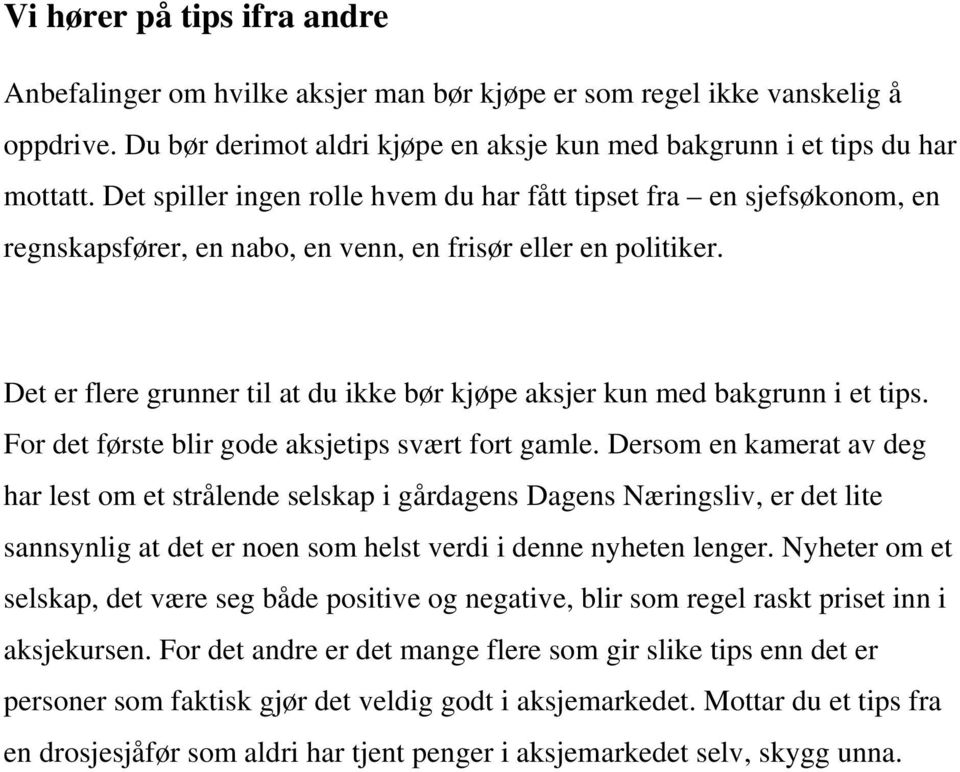 Vi hører på tips ifra andre

Anbefalinger om hvilke aksjer man bør kjøpe er som regel ikke vanskelig å oppdrive. Du bør derimot aldri kjøpe en aksje kun med bakgrunn i et tips du har mottatt. Det spiller ingen rolle hvem du har fått tipset fra – en sjefsøkonom, en regnskapsfører, en nabo, en venn, en frisør eller en politiker.

Det er flere grunner til at du ikke bør kjøpe aksjer kun med bakgrunn i et tips. For det første blir gode aksjetips svært fort gamle. Dersom en kamerat av deg har lest om et strålende selskap i gårdagens Dagens Næringsliv, er det lite sannsynlig at det er noen som helst verdi i denne nyheten lenger. Nyheter om et selskap, det være seg både positive og negative, blir som regel raskt priset inn i aksjekursen. For det andre er det mange flere som gir slike tips enn det er personer som faktisk gjør det veldig godt i aksjemarkedet. Mottar du et tips fra en drosjesjåfør som aldri har tjent penger i aksjemarkedet selv, skygg unna.